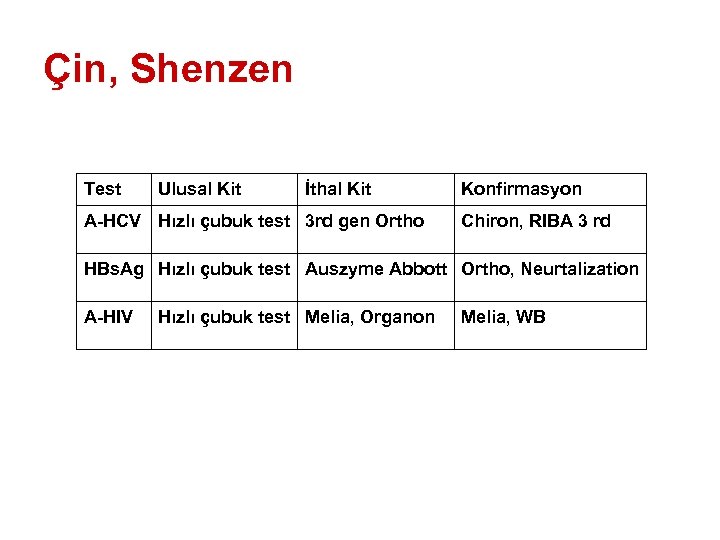 Çin, Shenzen

| Test | Ulusal Kit | İthal Kit | Konfirmasyon |
|---|---|---|---|
| A-HCV | Hızlı çubuk test | 3rd gen Ortho | Chiron, RIBA 3 rd |
| HBsAg | Hızlı çubuk test | Auszyme Abbott | Ortho, Neurtalization |
| A-HIV | Hızlı çubuk test | Melia, Organon | Melia, WB |